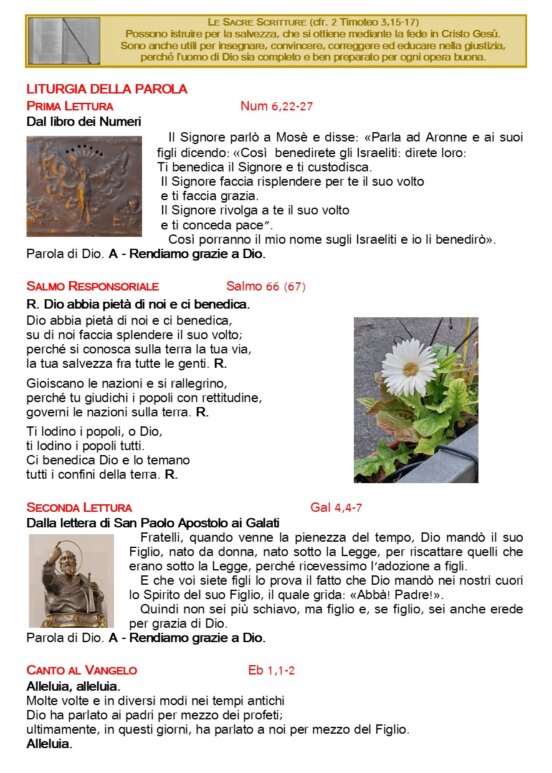 LE SACRE SCRITTURE (cfr. 2 Timoteo 3,15-17)
Possono istruire per la salvezza, che si ottiene mediante la fede in Cristo Gesù. Sono anche utili per insegnare, convincere, correggere ed educare nella giustizia, perché l'uomo di Dio sia completo e ben preparato per ogni opera buona.

LITURGIA DELLA PAROLA

PRIMA LETTURA Num 6,22-27
Dal libro dei Numeri

Il Signore parlò a Mosè e disse: «Parla ad Aronne e ai suoi figli dicendo: «Così benedirete gli Israeliti: direte loro:
Ti benedica il Signore e ti custodisca.
Il Signore faccia risplendere per te il suo volto
e ti faccia grazia.
Il Signore rivolga a te il suo volto
e ti conceda pace".
Così porranno il mio nome sugli Israeliti e io li benedirò».
Parola di Dio. A - Rendiamo grazie a Dio.

SALMO RESPONSORIALE Salmo 66 (67)
R. Dio abbia pietà di noi e ci benedica.
Dio abbia pietà di noi e ci benedica,
su di noi faccia splendere il suo volto;
perché si conosca sulla terra la tua via,
la tua salvezza fra tutte le genti. R.

Gioiscano le nazioni e si rallegrino,
perché tu giudichi i popoli con rettitudine,
governi le nazioni sulla terra. R.

Ti lodino i popoli, o Dio,
ti lodino i popoli tutti.
Ci benedica Dio e lo temano
tutti i confini della terra. R.

SECONDA LETTURA Gal 4,4-7
Dalla lettera di San Paolo Apostolo ai Galati

Fratelli, quando venne la pienezza del tempo, Dio mandò il suo Figlio, nato da donna, nato sotto la Legge, per riscattare quelli che erano sotto la Legge, perché ricevessimo l'adozione a figli.
E che voi siete figli lo prova il fatto che Dio mandò nei nostri cuori lo Spirito del suo Figlio, il quale grida: «Abbà! Padre!».
Quindi non sei più schiavo, ma figlio e, se figlio, sei anche erede per grazia di Dio.
Parola di Dio. A - Rendiamo grazie a Dio.

CANTO AL VANGELO Eb 1,1-2
Alleluia, alleluia.
Molte volte e in diversi modi nei tempi antichi
Dio ha parlato ai padri per mezzo dei profeti;
ultimamente, in questi giorni, ha parlato a noi per mezzo del Figlio.
Alleluia.